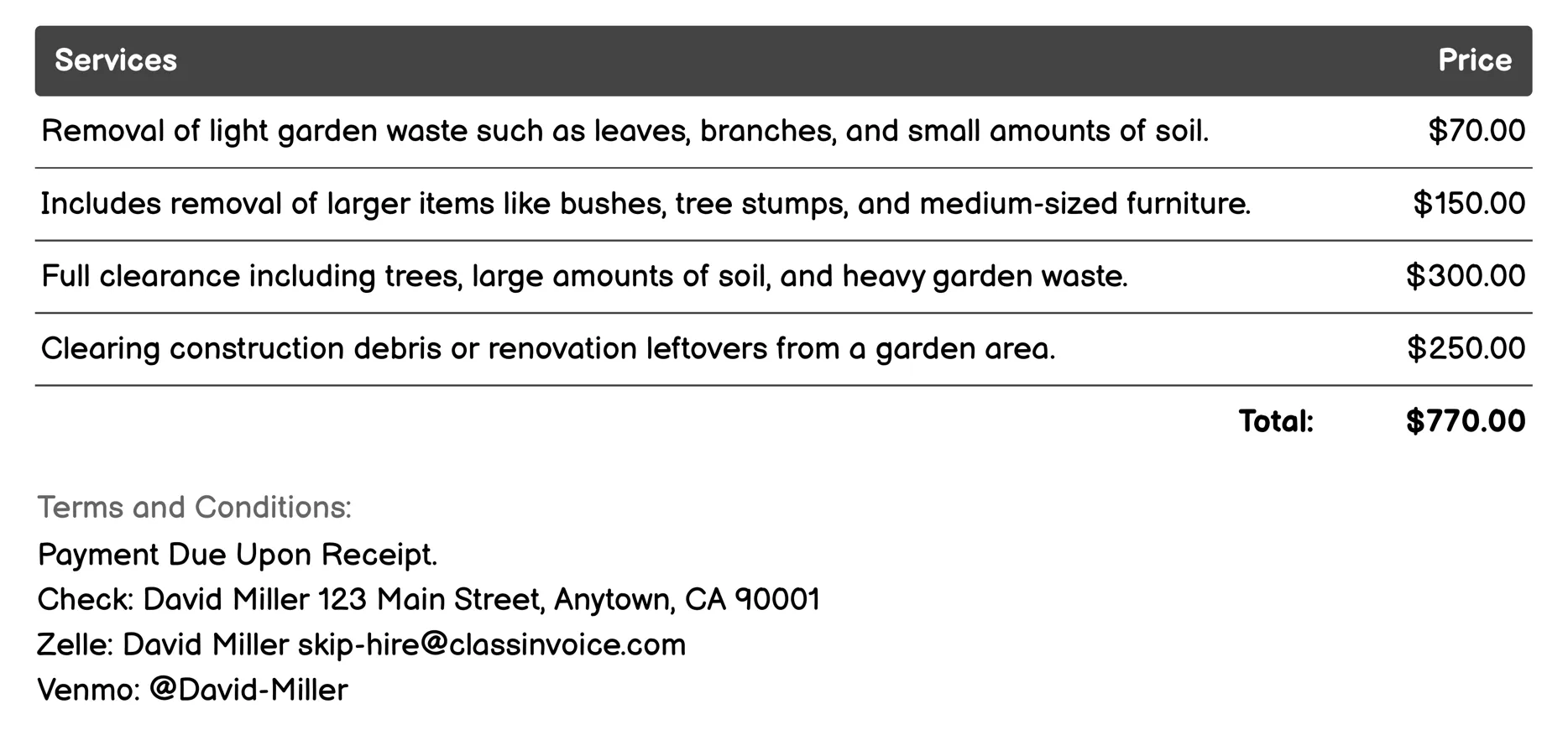 | Services | Price |
|---|---|
| Removal of light garden waste such as leaves, branches, and small amounts of soil. | \$70.00 |
| Includes removal of larger items like bushes, tree stumps, and medium-sized furniture. | \$150.00 |
| Full clearance including trees, large amounts of soil, and heavy garden waste. | \$300.00 |
| Clearing construction debris or renovation leftovers from a garden area. | \$250.00 |
| Total: | \$770.00 |

Terms and Conditions:
Payment Due Upon Receipt.
Check: David Miller 123 Main Street, Anytown, CA 90001
Zelle: David Miller skip-hire@classinvoice.com
Venmo: @David-Miller